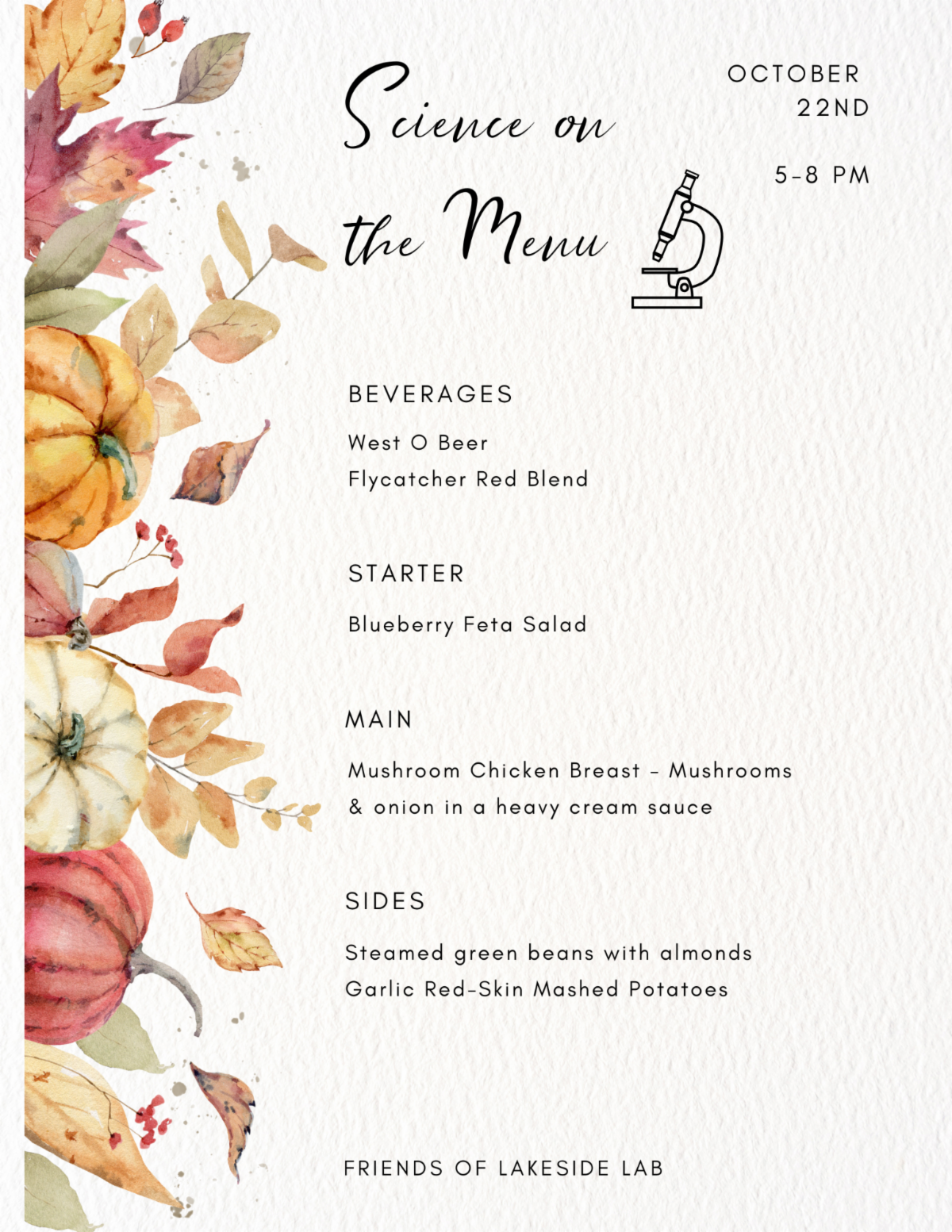 Science on the Menu

OCTOBER 22ND

5-8 PM

BEVERAGES

West O Beer
Flycatcher Red Blend

STARTER

Blueberry Feta Salad

MAIN

Mushroom Chicken Breast - Mushrooms & onion in a heavy cream sauce

SIDES

Steamed green beans with almonds
Garlic Red-Skin Mashed Potatoes

FRIENDS OF LAKESIDE LAB